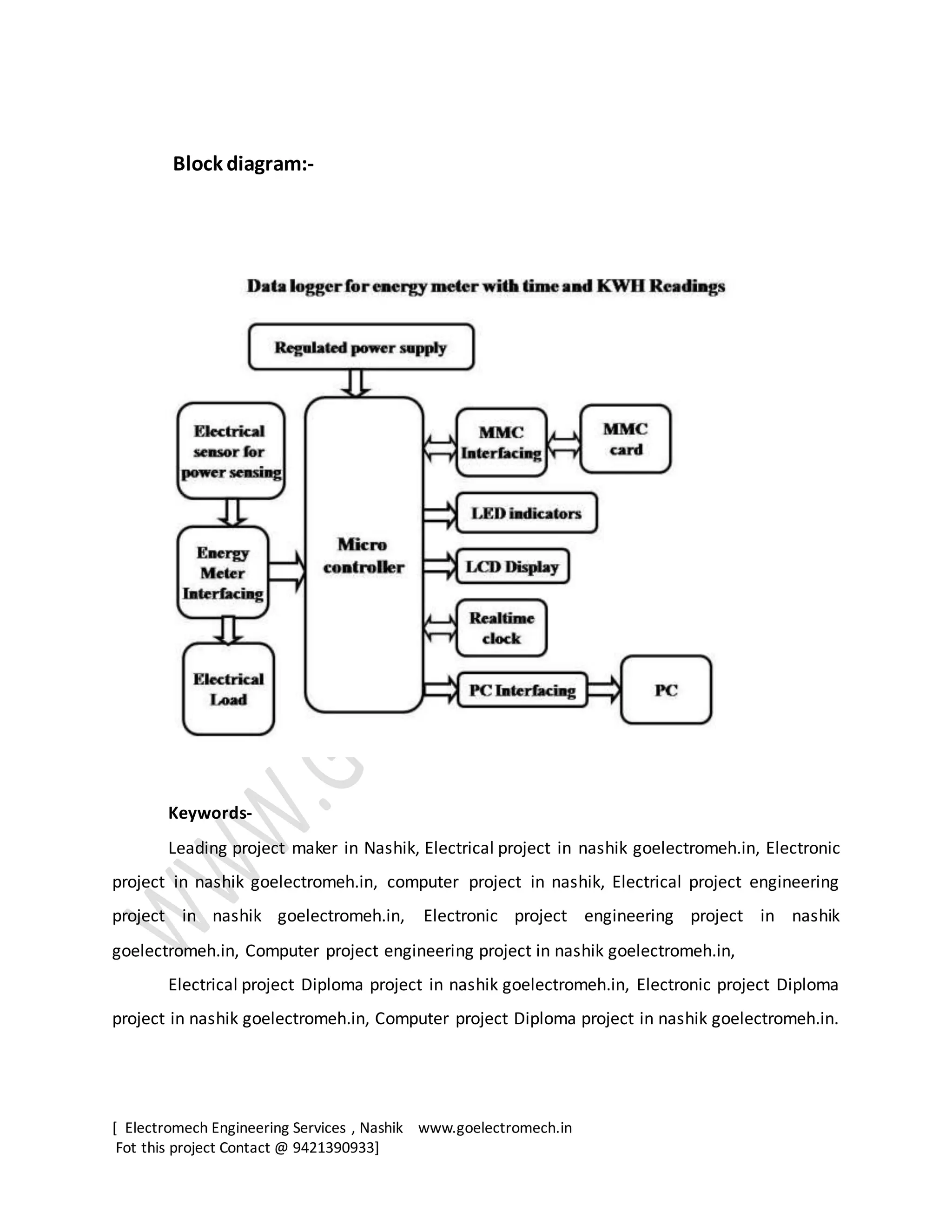 Block diagram:-

Data logger for energy meter with time and KWH Readings

Regulated power supply

Electrical sensor for power sensing

Energy Meter Interfacing

Electrical Load

Micro controller

MMC Interfacing

MMC card

LED indicators

LCD Display

Realtime clock

PC Interfacing

PC

www.c

Keywords-

Leading project maker in Nashik, Electrical project in nashik goelectromeh.in, Electronic project in nashik goelectromeh.in, computer project in nashik, Electrical project engineering project in nashik goelectromeh.in, Electronic project engineering project in nashik goelectromeh.in, Computer project engineering project in nashik goelectromeh.in,

Electrical project Diploma project in nashik goelectromeh.in, Electronic project Diploma project in nashik goelectromeh.in, Computer project Diploma project in nashik goelectromeh.in.

[ Electromech Engineering Services , Nashik www.goelectromech.in
Fot this project Contact @ 9421390933]